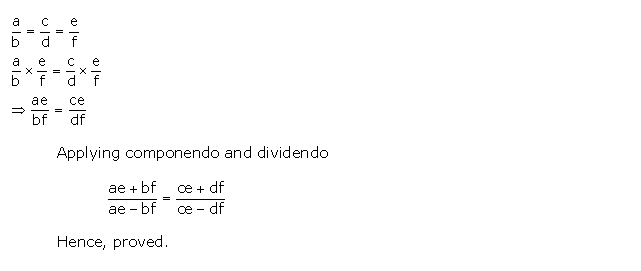 $\frac{a}{b} = \frac{c}{d} = \frac{e}{f}$

$\frac{a}{b} \times \frac{e}{f} = \frac{c}{d} \times \frac{e}{f}$

$\Rightarrow \frac{ae}{bf} = \frac{ce}{df}$

Applying componendo and dividendo

$\frac{ae + bf}{ae - bf} = \frac{ce + df}{ce - df}$

Hence, proved.